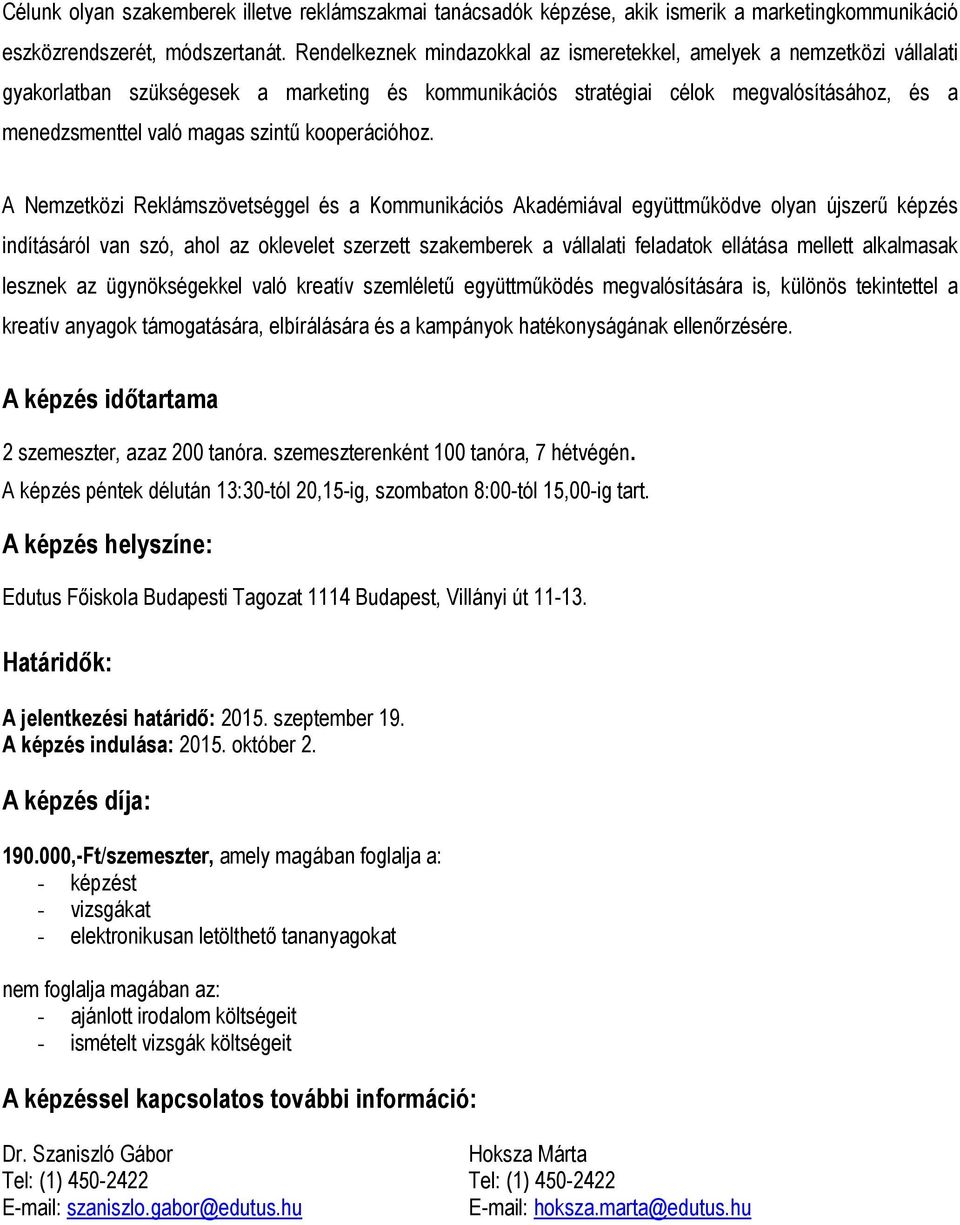 Célunk olyan szakemberek illetve reklámszakmai tanácsadók képzése, akik ismerik a marketingkommunikáció eszközrendszerét, módszertanát. Rendelkeznek mindazokkal az ismeretekkel, amelyek a nemzetközi vállalati gyakorlatban szükségesek a marketing és kommunikációs stratégiai célok megvalósításához, és a menedzsmenttel való magas szintű kooperációhoz.

A Nemzetközi Reklámszövetséggel és a Kommunikációs Akadémiával együttműködve olyan újszerű képzés indításáról van szó, ahol az oklevelet szerzett szakemberek a vállalati feladatok ellátása mellett alkalmasak lesznek az ügynökségekkel való kreatív szemléletű együttműködés megvalósítására is, különös tekintettel a kreatív anyagok támogatására, elbírálására és a kampányok hatékonyságának ellenőrzésére.

A képzés időtartama

2 szemeszter, azaz 200 tanóra. szemeszterenként 100 tanóra, 7 hétvégén.
A képzés péntek délután 13:30-tól 20,15-ig, szombaton 8:00-tól 15,00-ig tart.

A képzés helyszíne:

Edutus Főiskola Budapesti Tagozat 1114 Budapest, Villányi út 11-13.

Határidők:

A jelentkezési határidő: 2015. szeptember 19.
A képzés indulása: 2015. október 2.

A képzés díja:

190.000,-Ft/szemeszter, amely magában foglalja a:
- képzést
- vizsgákat
- elektronikusan letölthető tananyagokat

nem foglalja magában az:
- ajánlott irodalom költségeit
- ismételt vizsgák költségeit

A képzéssel kapcsolatos további információ:

Dr. Szaniszló Gábor
Tel: (1) 450-2422
E-mail: szaniszlo.gabor@edutus.hu

Hoksza Márta
Tel: (1) 450-2422
E-mail: hoksza.marta@edutus.hu